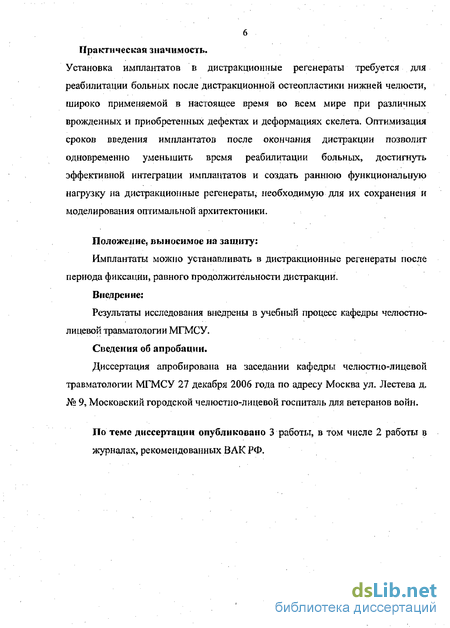 6

Практическая значимость.

Установка имплантатов в дистракционные регенераты требуется для реабилитации больных после дистракционной остеопластики нижней челюсти, широко применяемой в настоящее время во всем мире при различных врожденных и приобретенных дефектах и деформациях скелета. Оптимизация сроков введения имплантатов после окончания дистракции позволит одновременно уменьшить время реабилитации больных, достигнуть эффективной интеграции имплантатов и создать раннюю функциональную нагрузку на дистракционные регенераты, необходимую для их сохранения и моделирования оптимальной архитектоники.

Положение, выносимое на защиту:

Имплантаты можно устанавливать в дистракционные регенераты после периода фиксации, равного продолжительности дистракции.

Внедрение:

Результаты исследования внедрены в учебный процесс кафедры челюстно-лицевой травматологии МГМСУ.

Сведения об апробации.

Диссертация апробирована на заседании кафедры челюстно-лицевой травматологии МГМСУ 27 декабря 2006 года по адресу Москва ул. Лестева д. № 9, Московский городской челюстно-лицевой госпиталь для ветеранов войн.

По теме диссертации опубликовано 3 работы, в том числе 2 работы в журналах, рекомендованных ВАК РФ.

dsLib.net
библиотека диссертаций